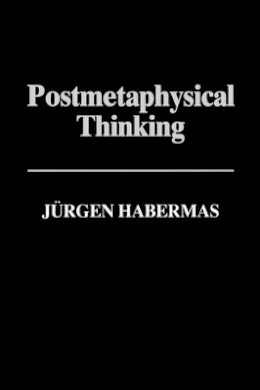 Postmetaphysical Thinking

JÜRGEN HABERMAS